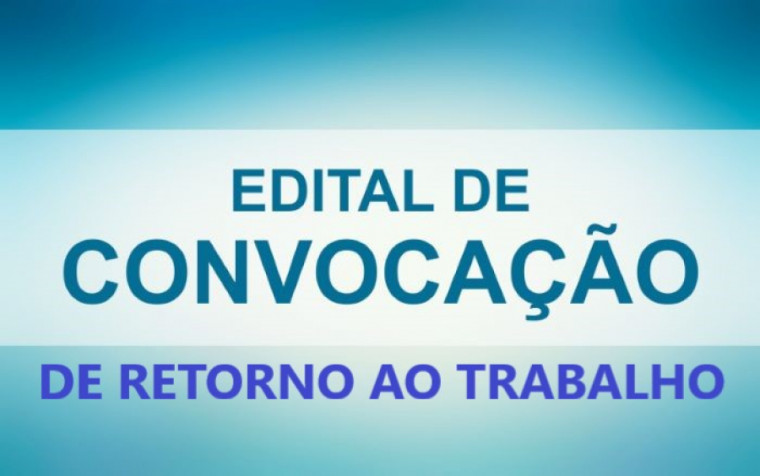 EDITAL DE
CONVOCAÇÃO
DE RETORNO AO TRABALHO